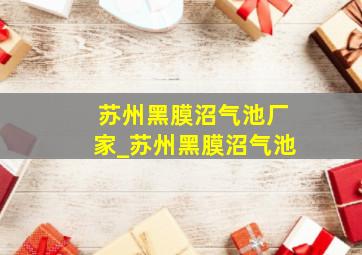 苏州黑膜沼气池厂家_苏州黑膜沼气池